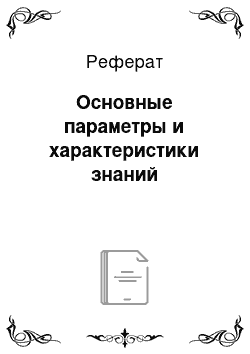 Реферат

Основные параметры и характеристики знаний